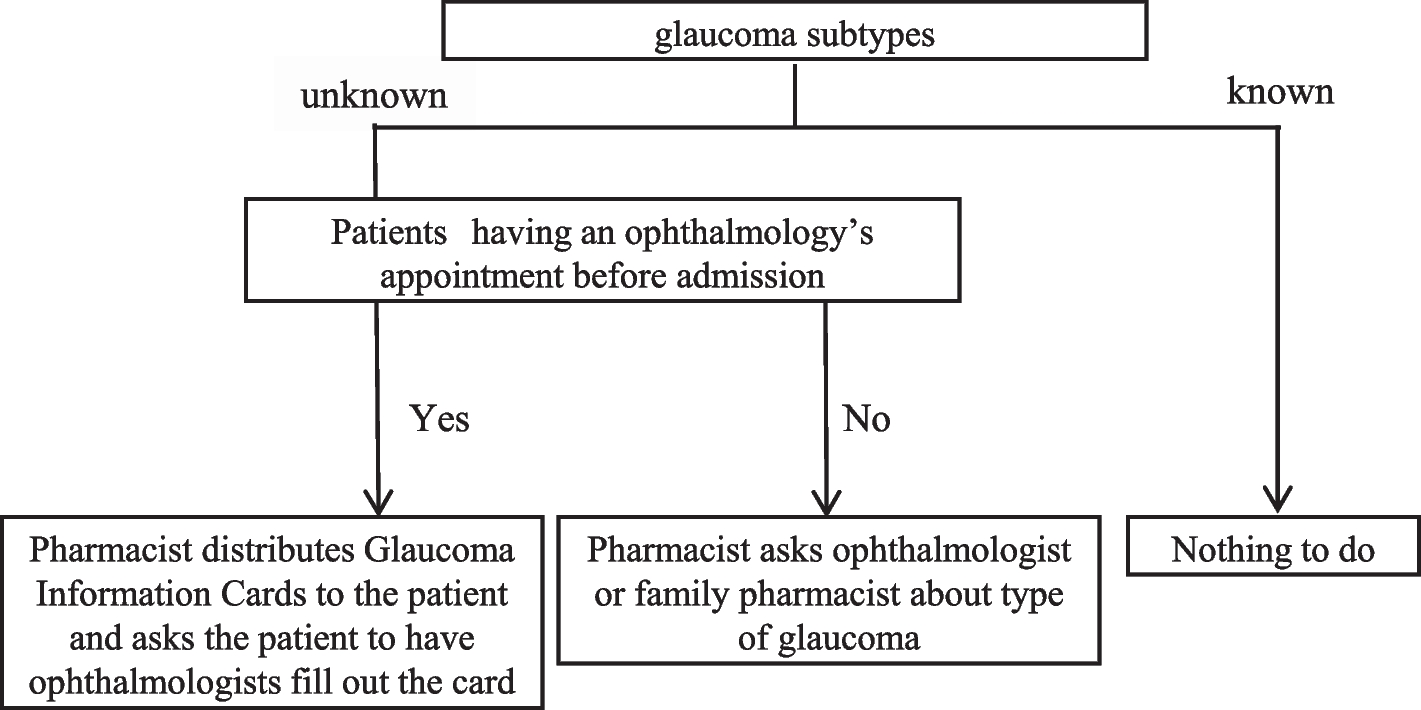 glaucoma subtypes

unknown

known

Patients having an ophthalmology's appointment before admission

Yes

No

Pharmacist distributes Glaucoma Information Cards to the patient and asks the patient to have ophthalmologists fill out the card

Pharmacist asks ophthalmologist or family pharmacist about type of glaucoma

Nothing to do